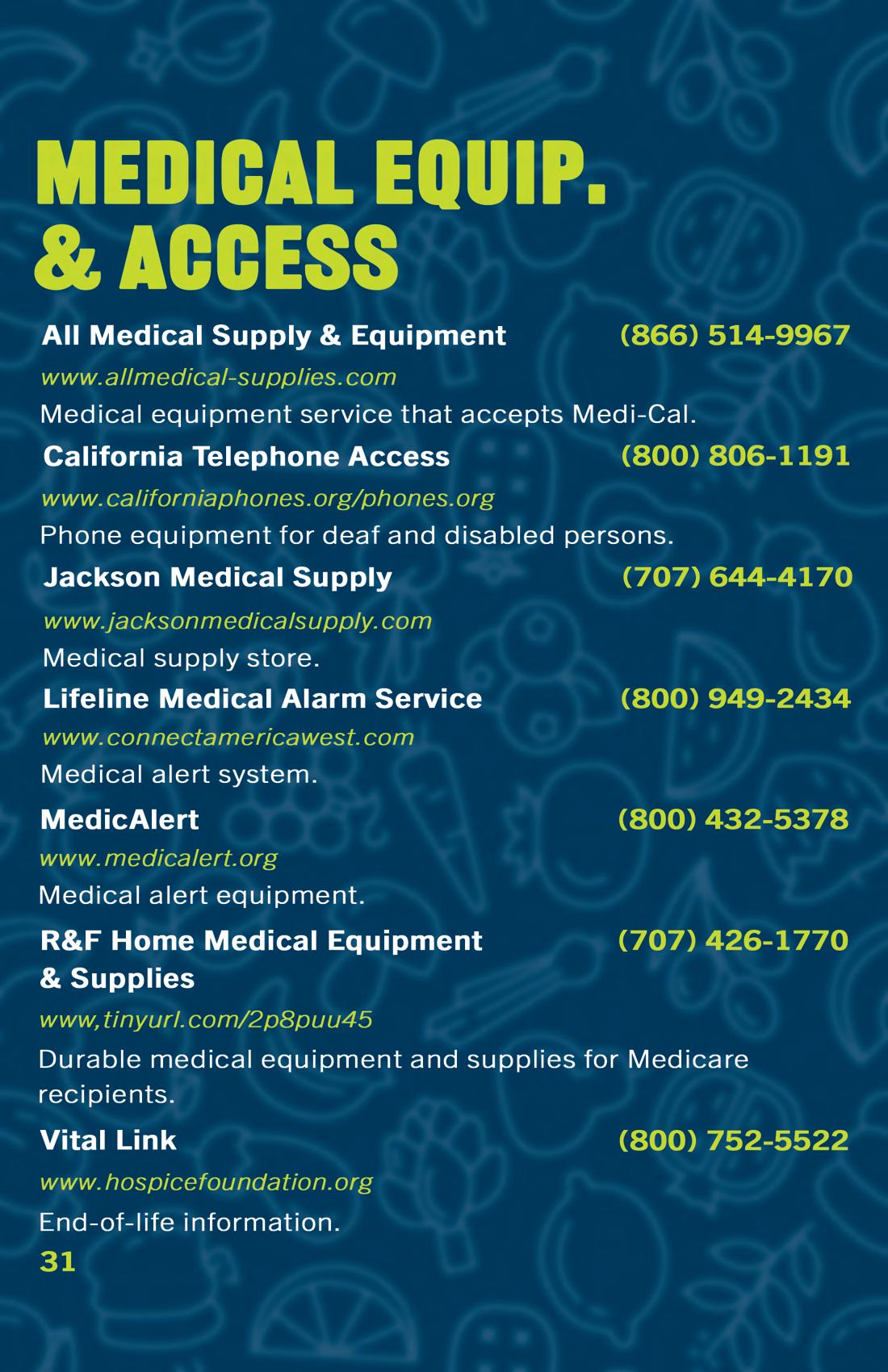 MEDICAL EQUIP. & ACCESS

All Medical Supply & Equipment (866) 514-9967
www.allmedical-supplies.com
Medical equipment service that accepts Medi-Cal.

California Telephone Access (800) 806-1191
www.californiaphones.org/phones.org
Phone equipment for deaf and disabled persons.

Jackson Medical Supply (707) 644-4170
www.jacksonmedicalsupply.com
Medical supply store.

Lifeline Medical Alarm Service (800) 949-2434
www.connectamericawest.com
Medical alert system.

MedicAlert (800) 432-5378
www.medicalert.org
Medical alert equipment.

R&F Home Medical Equipment & Supplies (707) 426-1770
www,tinyurl.com/2p8puu45
Durable medical equipment and supplies for Medicare recipients.

Vital Link (800) 752-5522
www.hospicefoundation.org
End-of-life information.

31